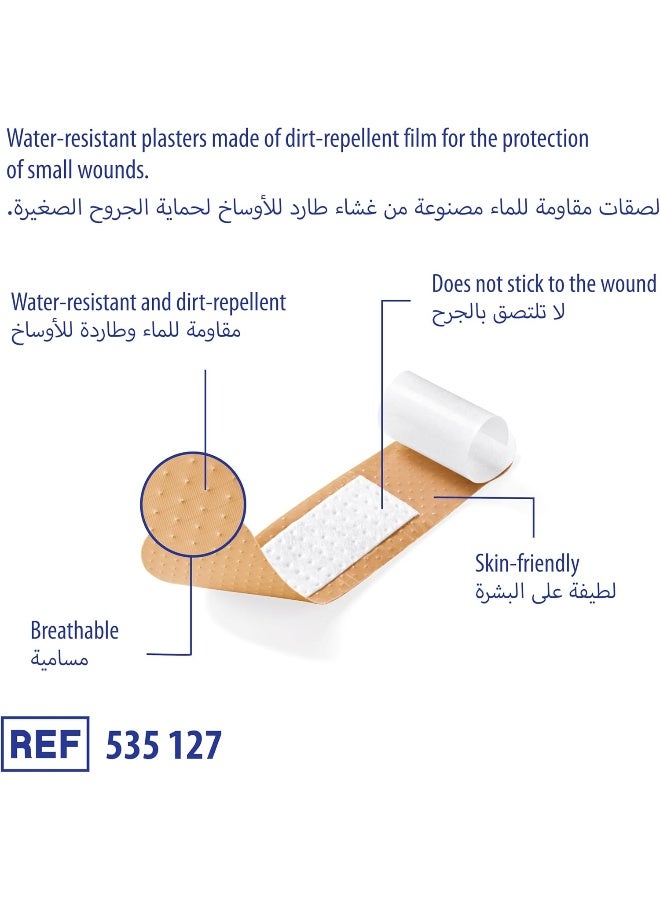 Water-resistant plasters made of dirt-repellent film for the protection of small wounds.
لصقات مقاومة للماء مصنوعة من غشاء طارد للأوساخ لحماية الجروح الصغيرة.

Water-resistant and dirt-repellent
مقاومة للماء وطاردة للأوساخ

Does not stick to the wound
لا تلتصق بالجرح

Skin-friendly
لطيفة على البشرة

Breathable
مسامية

REF 535 127